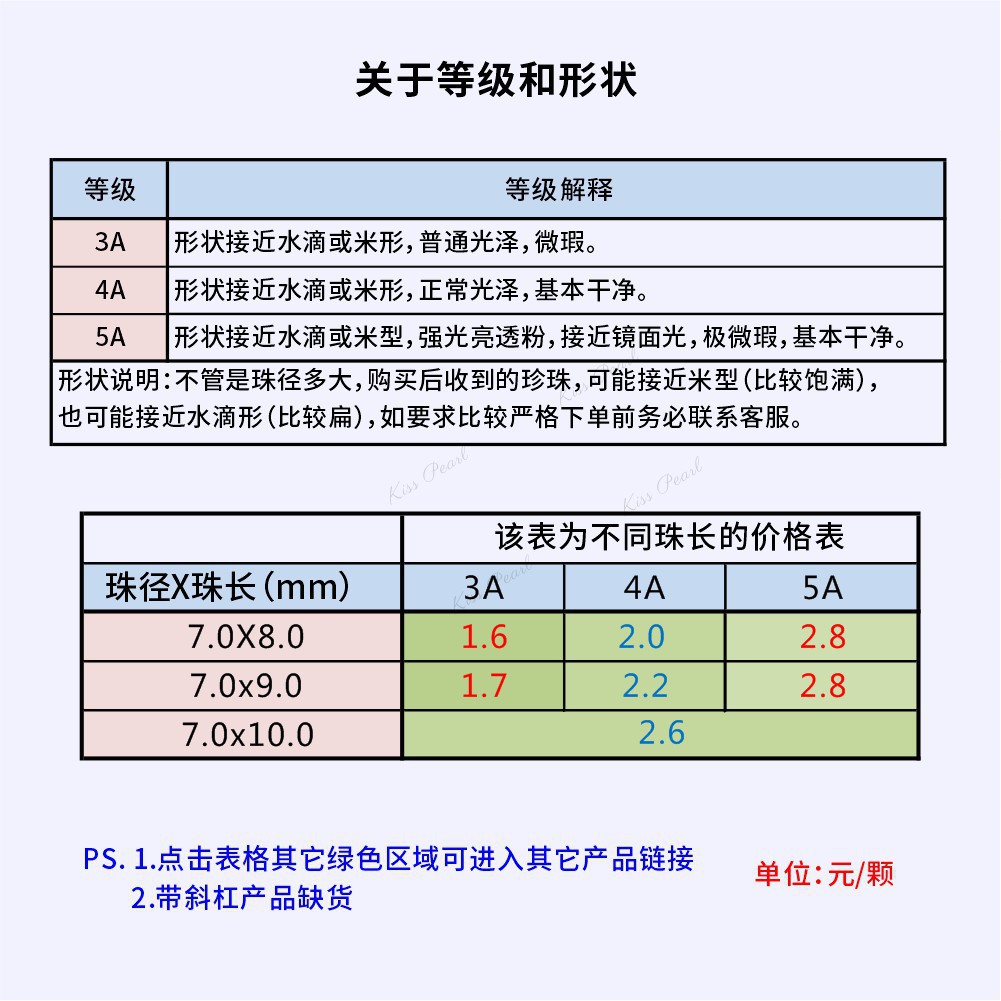 关于等级和形状

| 等级 | 等级解释 |
|---|---|
| 3A | 形状接近水滴或米形，普通光泽，微瑕。 |
| 4A | 形状接近水滴或米形，正常光泽，基本干净。 |
| 5A | 形状接近水滴或米型，强光亮透粉，接近镜面光，极微瑕，基本干净。 |

形状说明：不管是珠径多大，购买后收到的珍珠，可能接近米型（比较饱满），也可能接近水滴形（比较扁），如要求比较严格下单前务必联系客服。

Kiss Pearl Kiss Pearl

| | 该表为不同珠长的价格表 | | |
|---|---|---|---|
| 珠径X珠长（mm） | 3A | 4A | 5A |
| 7.0X8.0 | 1.6 | 2.0 | 2.8 |
| 7.0x9.0 | 1.7 | 2.2 | 2.8 |
| 7.0x10.0 | 2.6 | | |

PS. 1.点击表格其它绿色区域可进入其它产品链接
2.带斜杠产品缺货

单位：元/颗